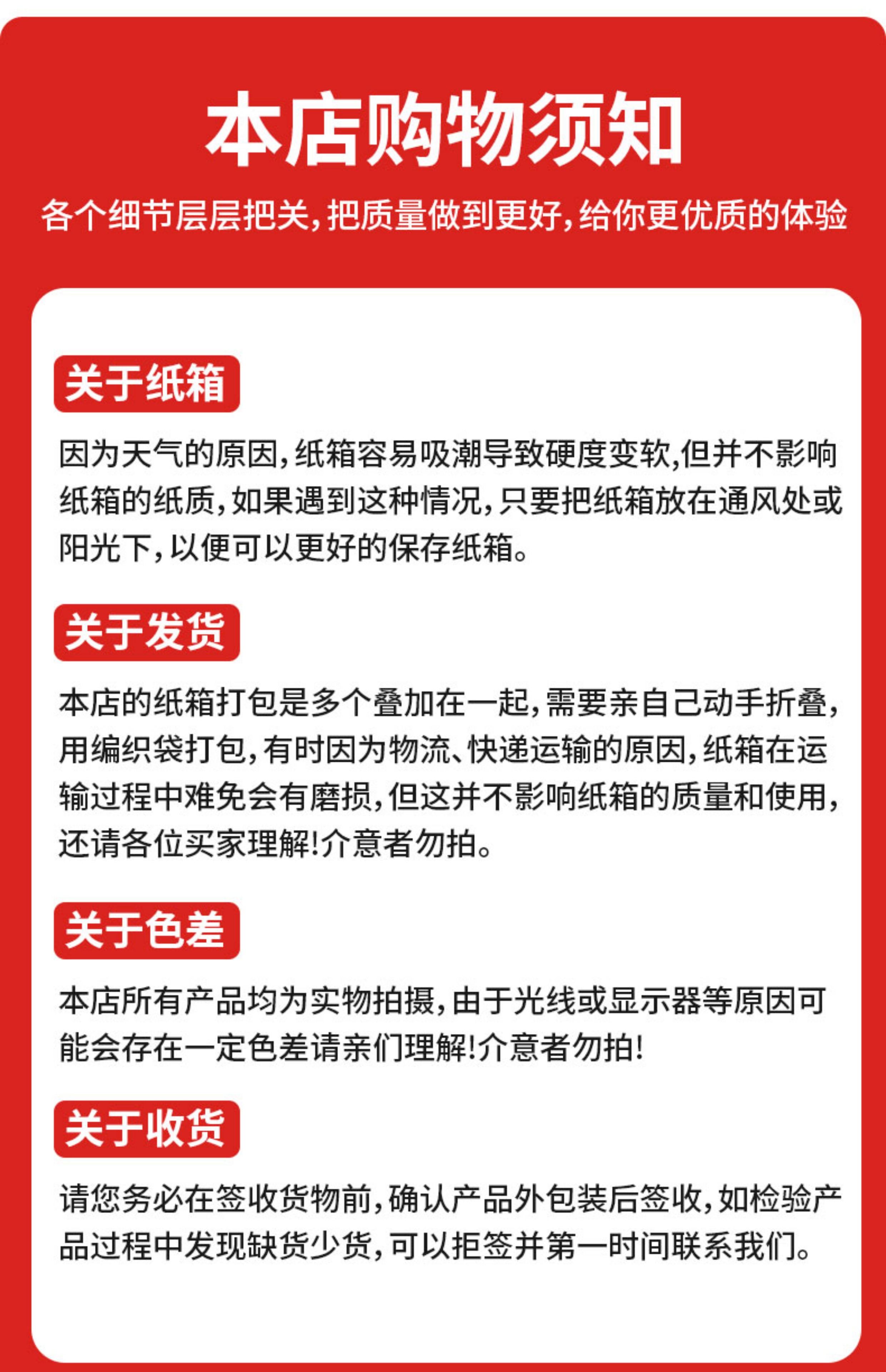 本店购物须知

各个细节层层把关,把质量做到更好,给你更优质的体验

关于纸箱

因为天气的原因,纸箱容易吸潮导致硬度变软,但并不影响纸箱的纸质,如果遇到这种情况,只要把纸箱放在通风处或阳光下,以便可以更好的保存纸箱。

关于发货

本店的纸箱打包是多个叠加在一起,需要亲自己动手折叠,用编织袋打包,有时因为物流、快递运输的原因,纸箱在运输过程中难免会有磨损,但这并不影响纸箱的质量和使用,还请各位买家理解!介意者勿拍。

关于色差

本店所有产品均为实物拍摄,由于光线或显示器等原因可能会存在一定色差请亲们理解!介意者勿拍!

关于收货

请您务必在签收货物前,确认产品外包装后签收,如检验产品过程中发现缺货少货,可以拒签并第一时间联系我们。